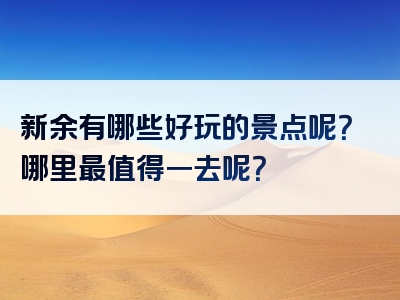 新余有哪些好玩的景点呢？
哪里最值得一去呢？